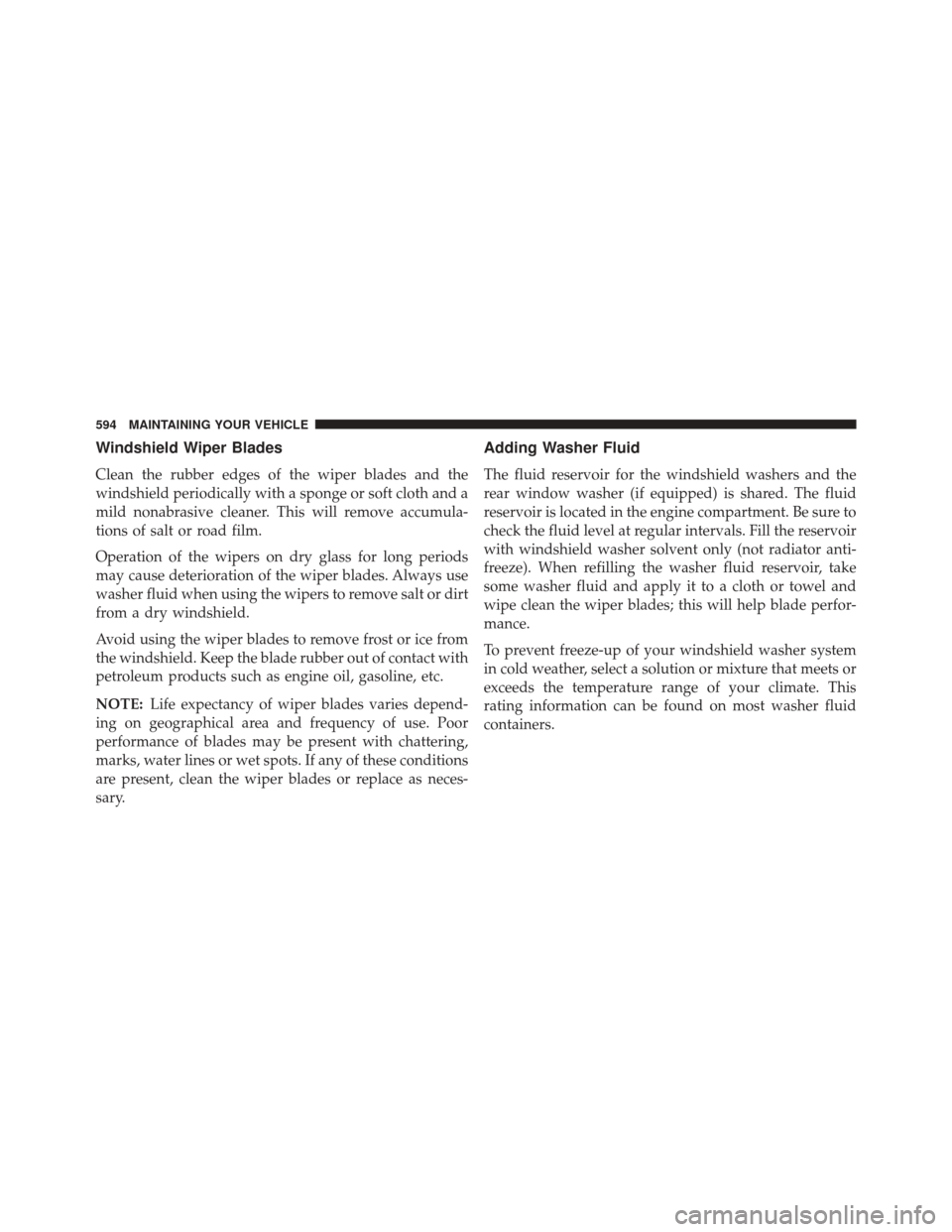 594 MAINTAINING YOUR VEHICLE

Windshield Wiper Blades

Clean the rubber edges of the wiper blades and the windshield periodically with a sponge or soft cloth and a mild nonabrasive cleaner. This will remove accumulations of salt or road film.

Operation of the wipers on dry glass for long periods may cause deterioration of the wiper blades. Always use washer fluid when using the wipers to remove salt or dirt from a dry windshield.

Avoid using the wiper blades to remove frost or ice from the windshield. Keep the blade rubber out of contact with petroleum products such as engine oil, gasoline, etc.

NOTE: Life expectancy of wiper blades varies depending on geographical area and frequency of use. Poor performance of blades may be present with chattering, marks, water lines or wet spots. If any of these conditions are present, clean the wiper blades or replace as necessary.

Adding Washer Fluid

The fluid reservoir for the windshield washers and the rear window washer (if equipped) is shared. The fluid reservoir is located in the engine compartment. Be sure to check the fluid level at regular intervals. Fill the reservoir with windshield washer solvent only (not radiator antifreeze). When refilling the washer fluid reservoir, take some washer fluid and apply it to a cloth or towel and wipe clean the wiper blades; this will help blade performance.

To prevent freeze-up of your windshield washer system in cold weather, select a solution or mixture that meets or exceeds the temperature range of your climate. This rating information can be found on most washer fluid containers.

carmanualsonline.info